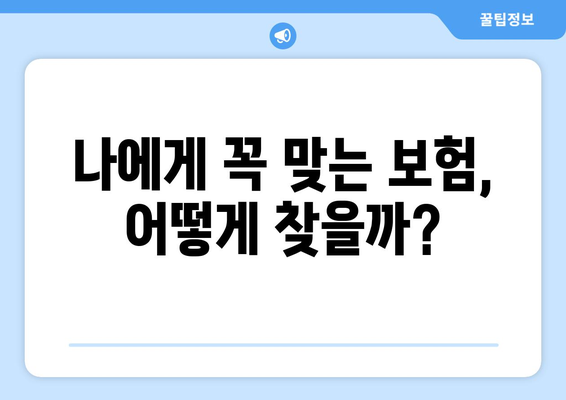 꿀팁정보

나에게 꼭 맞는 보험, 어떻게 찾을까?